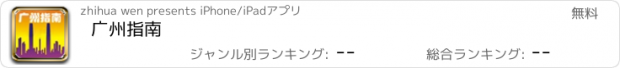 广州指南

zhihua wen presents iPhone/iPadアプリ

無料

广州指南

ジャンル別ランキング: --

総合ランキング: --